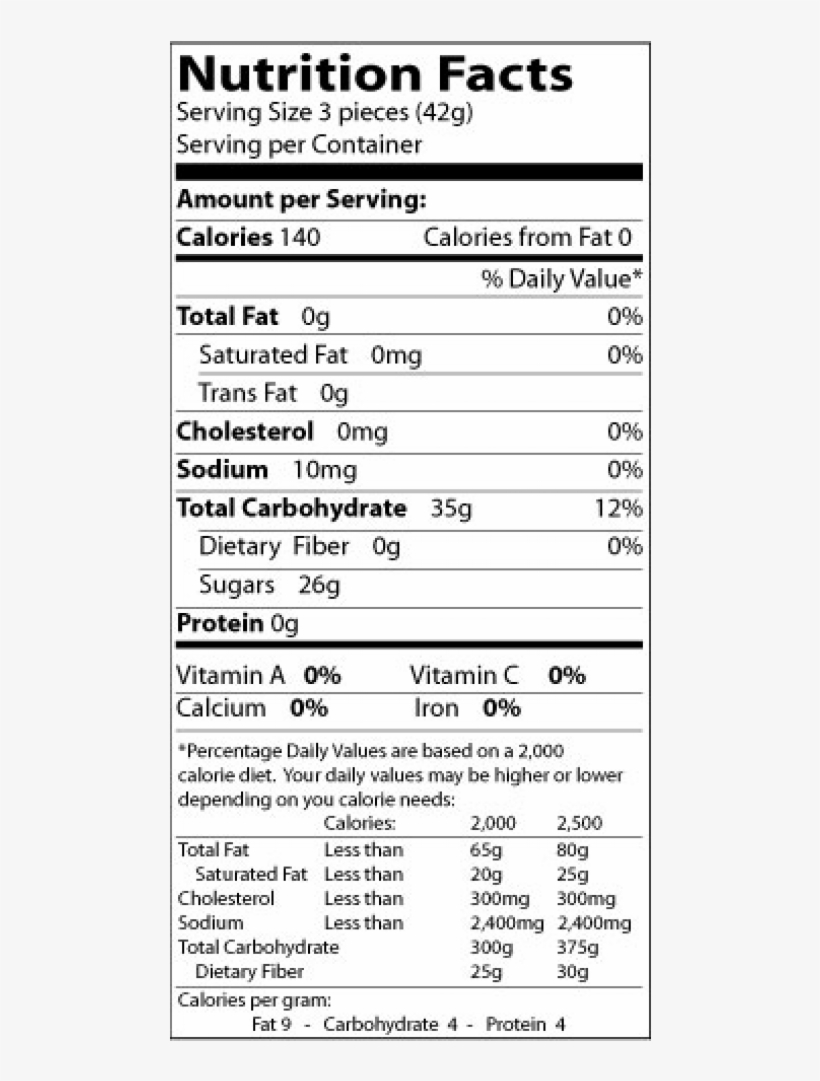 Nutrition Facts
Serving Size 3 pieces (42g)
Serving per Container

Amount per Serving:

Calories 140 Calories from Fat 0

% Daily Value*

Total Fat 0g 0%
Saturated Fat 0mg 0%
Trans Fat 0g
Cholesterol 0mg 0%
Sodium 10mg 0%
Total Carbohydrate 35g 12%
Dietary Fiber 0g 0%
Sugars 26g
Protein 0g

Vitamin A 0% Vitamin C 0%
Calcium 0% Iron 0%

*Percentage Daily Values are based on a 2,000 calorie diet. Your daily values may be higher or lower depending on you calorie needs:

| | Calories: | 2,000 | 2,500 |
|---|---|---|---|
| Total Fat | Less than | 65g | 80g |
| Saturated Fat | Less than | 20g | 25g |
| Cholesterol | Less than | 300mg | 300mg |
| Sodium | Less than | 2,400mg | 2,400mg |
| Total Carbohydrate | | 300g | 375g |
| Dietary Fiber | | 25g | 30g |

Calories per gram:
Fat 9 - Carbohydrate 4 - Protein 4